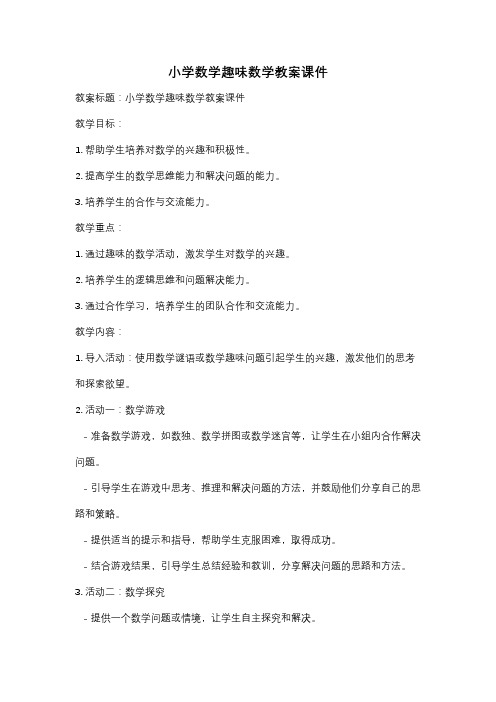 小学数学趣味数学教案课件

教案标题：小学数学趣味数学教案课件

教学目标：

1. 帮助学生培养对数学的兴趣和积极性。

2. 提高学生的数学思维能力和解决问题的能力。

3. 培养学生的合作与交流能力。

教学重点：

1. 通过趣味的数学活动，激发学生对数学的兴趣。

2. 培养学生的逻辑思维和问题解决能力。

3. 通过合作学习，培养学生的团队合作和交流能力。

教学内容：

1. 导入活动：使用数学谜语或数学趣味问题引起学生的兴趣，激发他们的思考和探索欲望。

2. 活动一：数学游戏

- 准备数学游戏，如数独、数学拼图或数学迷宫等，让学生在小组内合作解决问题。

- 引导学生在游戏中思考、推理和解决问题的方法，并鼓励他们分享自己的思路和策略。

- 提供适当的提示和指导，帮助学生克服困难，取得成功。

- 结合游戏结果，引导学生总结经验和教训，分享解决问题的思路和方法。

3. 活动二：数学探究

- 提供一个数学问题或情境，让学生自主探究和解决。